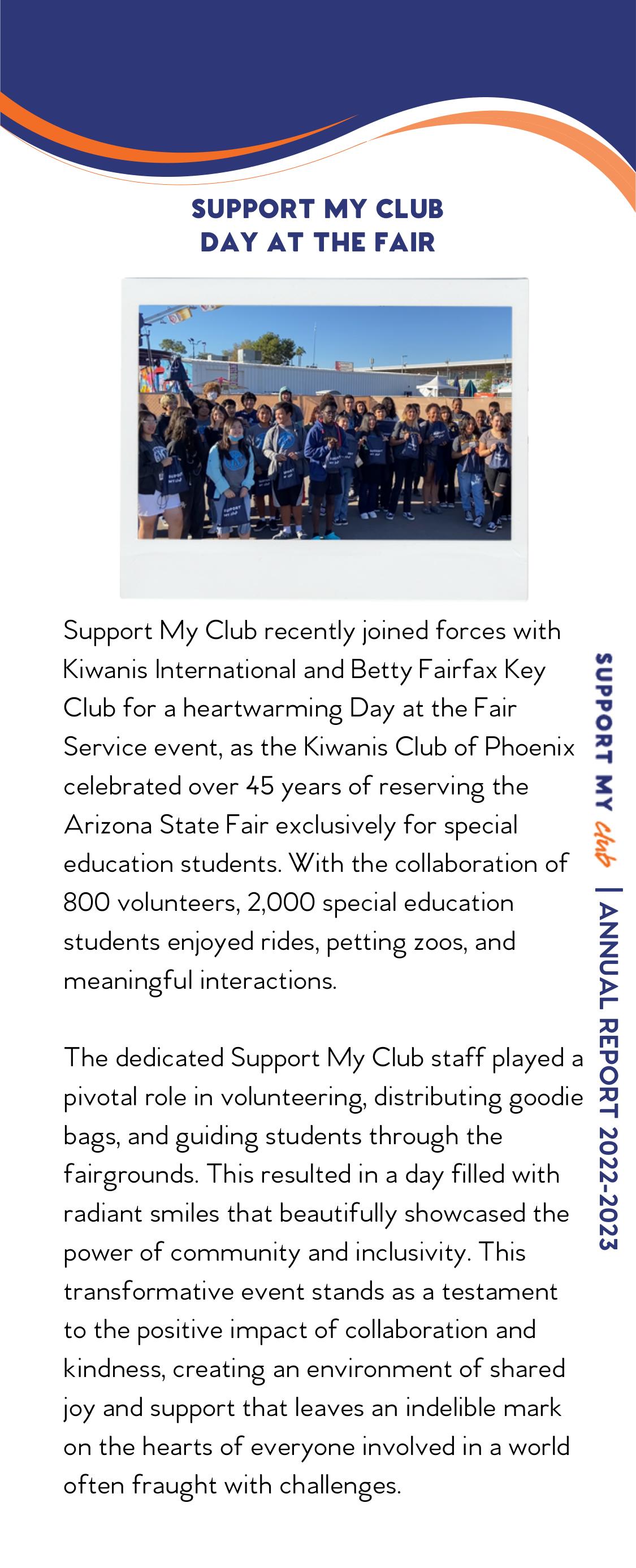 SUPPORT MY CLUB
DAY AT THE FAIR

Support My Club recently joined forces with Kiwanis International and Betty Fairfax Key Club for a heartwarming Day at the Fair Service event, as the Kiwanis Club of Phoenix celebrated over 45 years of reserving the Arizona State Fair exclusively for special education students. With the collaboration of 800 volunteers, 2,000 special education students enjoyed rides, petting zoos, and meaningful interactions.

The dedicated Support My Club staff played a pivotal role in volunteering, distributing goodie bags, and guiding students through the fairgrounds. This resulted in a day filled with radiant smiles that beautifully showcased the power of community and inclusivity. This transformative event stands as a testament to the positive impact of collaboration and kindness, creating an environment of shared joy and support that leaves an indelible mark on the hearts of everyone involved in a world often fraught with challenges.

SUPPORT MY club | ANNUAL REPORT 2022-2023